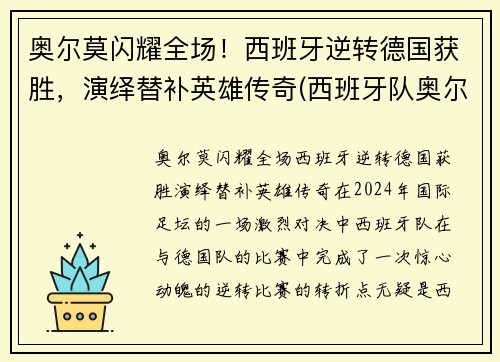 奥尔莫闪耀全场！西班牙逆转德国获胜，演绎替补英雄传奇(西班牙队奥尔

奥尔莫闪耀全场西班牙逆转德国获胜演绎替补英雄传奇在2024年国际足坛的一场激烈对决中西班牙队在与德国队的比赛中完成了一次惊心动魄的逆转比赛的转折点无疑是西